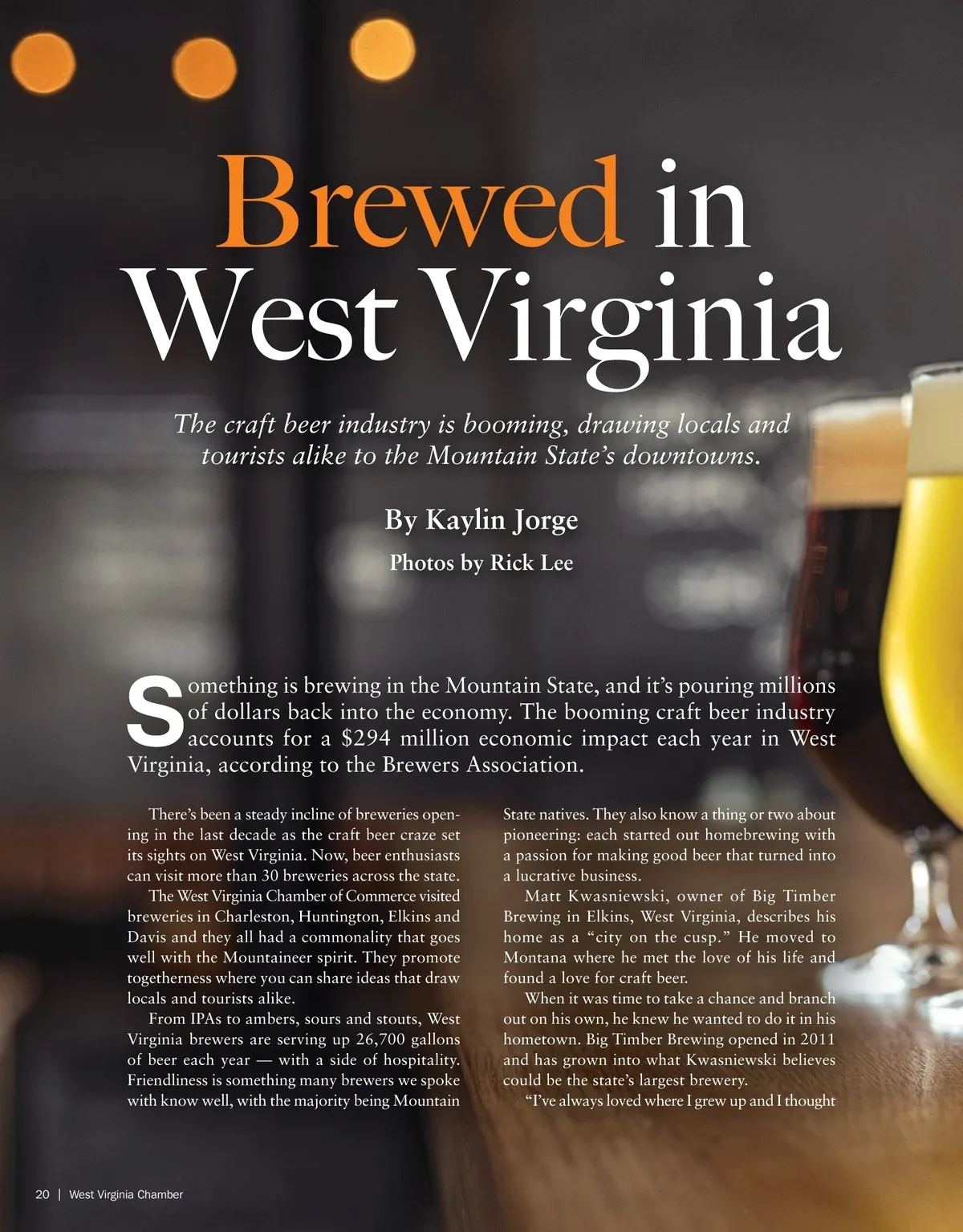 Brewed in West Virginia

The craft beer industry is booming, drawing locals and tourists alike to the Mountain State's downtowns.

By Kaylin Jorge

Photos by Rick Lee

Something is brewing in the Mountain State, and it's pouring millions of dollars back into the economy. The booming craft beer industry accounts for a $294 million economic impact each year in West Virginia, according to the Brewers Association.

There's been a steady incline of breweries opening in the last decade as the craft beer craze set its sights on West Virginia. Now, beer enthusiasts can visit more than 30 breweries across the state.

The West Virginia Chamber of Commerce visited breweries in Charleston, Huntington, Elkins and Davis and they all had a commonality that goes well with the Mountaineer spirit. They promote togetherness where you can share ideas that draw locals and tourists alike.

From IPAs to ambers, sours and stouts, West Virginia brewers are serving up 26,700 gallons of beer each year — with a side of hospitality. Friendliness is something many brewers we spoke with know well, with the majority being Mountain State natives. They also know a thing or two about pioneering: each started out homebrewing with a passion for making good beer that turned into a lucrative business.

Matt Kwasniewski, owner of Big Timber Brewing in Elkins, West Virginia, describes his home as a "city on the cusp." He moved to Montana where he met the love of his life and found a love for craft beer.

When it was time to take a chance and branch out on his own, he knew he wanted to do it in his hometown. Big Timber Brewing opened in 2011 and has grown into what Kwasniewski believes could be the state's largest brewery.

"I've always loved where I grew up and I thought

20 | West Virginia Chamber